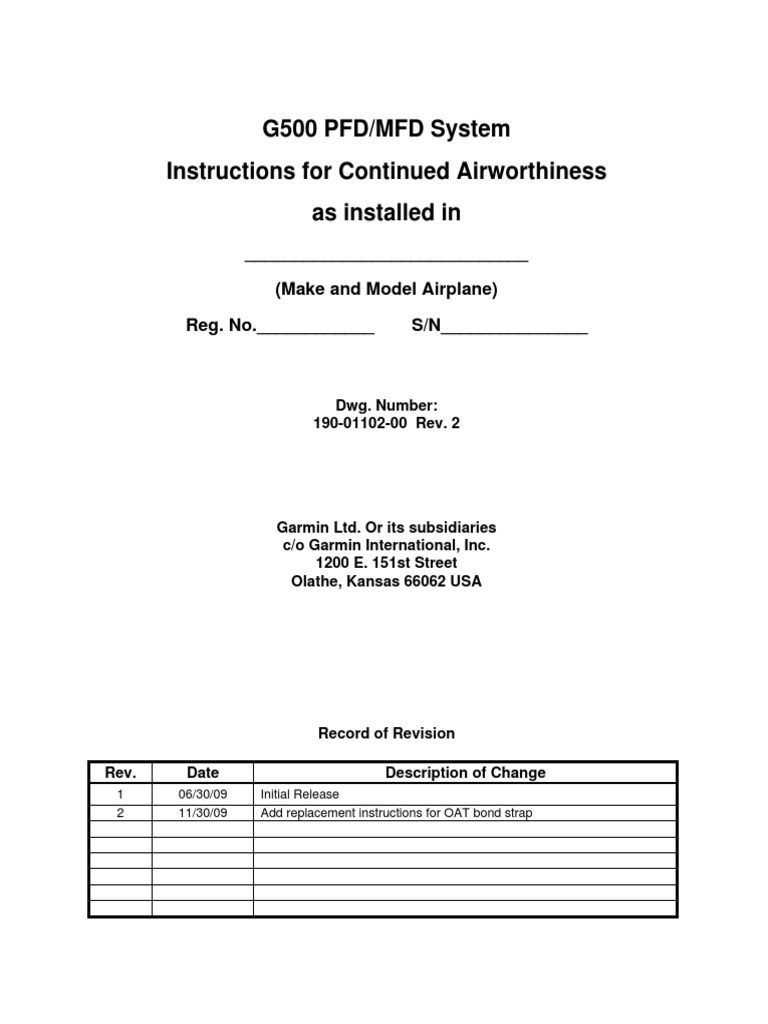 G500 PFD/MFD System

Instructions for Continued Airworthiness

as installed in

____________________________

(Make and Model Airplane)

Reg. No.____________ S/N_______________

Dwg. Number:
190-01102-00 Rev. 2

Garmin Ltd. Or its subsidiaries
c/o Garmin International, Inc.
1200 E. 151st Street
Olathe, Kansas 66062 USA

Record of Revision

| Rev. | Date | Description of Change |
|---|---|---|
| 1 | 06/30/09 | Initial Release |
| 2 | 11/30/09 | Add replacement instructions for OAT bond strap |
| | | |
| | | |
| | | |
| | | |
| | | |
| | | |